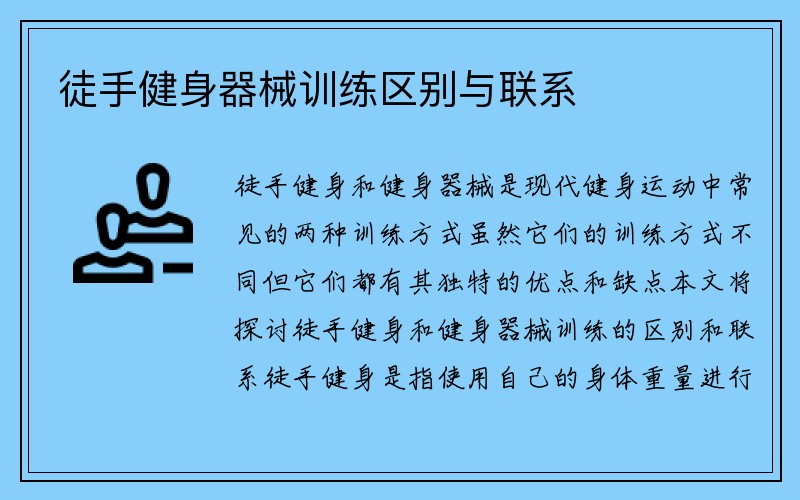 徒手健身器械训练区别与联系

徒手健身和健身器械是现代健身运动中常见的两种训练方式虽然它们的训练方式不同但它们都有其独特的优点和缺点本文将探讨徒手健身和健身器械训练的区别和联系徒手健身是指使用自己的身体重量进行